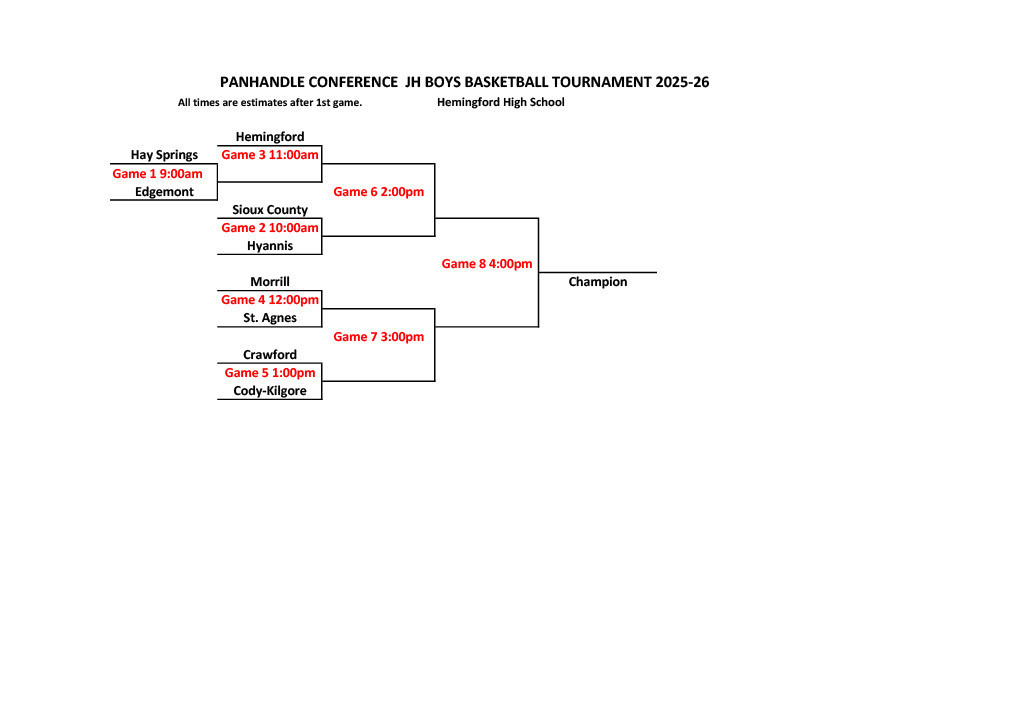 PANHANDLE CONFERENCE JH BOYS BASKETBALL TOURNAMENT 2025-26

All times are estimates after 1st game.

Hemingford High School

Hemingford

Hay Springs

Game 3 11:00am

Game 1 9:00am

Edgemont

Game 6 2:00pm

Sioux County

Game 2 10:00am

Hyannis

Game 8 4:00pm

Champion

Morrill

Game 4 12:00pm

St. Agnes

Game 7 3:00pm

Crawford

Game 5 1:00pm

Cody-Kilgore